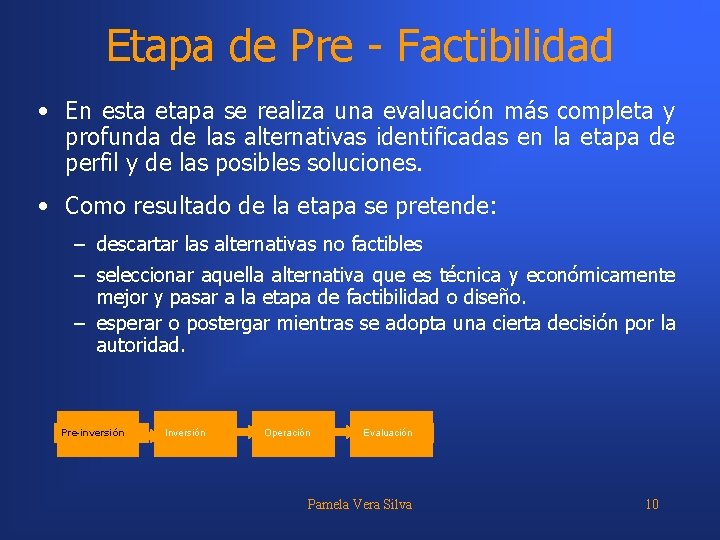 Etapa de Pre - Factibilidad

• En esta etapa se realiza una evaluación más completa y profunda de las alternativas identificadas en la etapa de perfil y de las posibles soluciones.

• Como resultado de la etapa se pretende:

– descartar las alternativas no factibles

– seleccionar aquella alternativa que es técnica y económicamente mejor y pasar a la etapa de factibilidad o diseño.

– esperar o postergar mientras se adopta una cierta decisión por la autoridad.

Pre-inversión

Inversión

Operación

Evaluación

Pamela Vera Silva

10